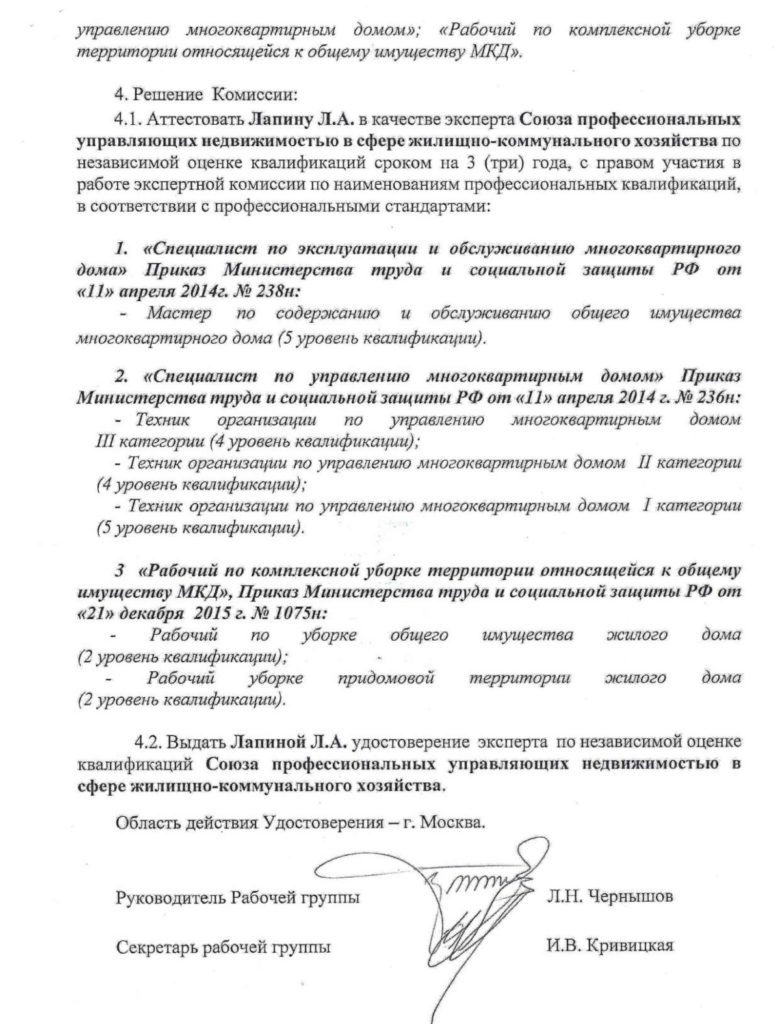 управлению многоквартирным домом»; «Рабочий по комплексной уборке территории относящейся к общему имуществу МКД».

4. Решение Комиссии:

4.1. Аттестовать Лапину Л.А. в качестве эксперта Союза профессиональных управляющих недвижимостью в сфере жилищно-коммунального хозяйства по независимой оценке квалификаций сроком на 3 (три) года, с правом участия в работе экспертной комиссии по наименованиям профессиональных квалификаций, в соответствии с профессиональными стандартами:

1. «Специалист по эксплуатации и обслуживанию многоквартирного дома» Приказ Министерства труда и социальной защиты РФ от «11» апреля 2014г. № 238н:

- Мастер по содержанию и обслуживанию общего имущества многоквартирного дома (5 уровень квалификации).

2. «Специалист по управлению многоквартирным домом» Приказ Министерства труда и социальной защиты РФ от «11» апреля 2014 г. № 236н:

- Техник организации по управлению многоквартирным домом III категории (4 уровень квалификации);

- Техник организации по управлению многоквартирным домом II категории (4 уровень квалификации);

- Техник организации по управлению многоквартирным домом I категории (5 уровень квалификации).

3 «Рабочий по комплексной уборке территории относящейся к общему имуществу МКД», Приказ Министерства труда и социальной защиты РФ от «21» декабря 2015 г. № 1075н:

- Рабочий по уборке общего имущества жилого дома (2 уровень квалификации);

- Рабочий уборке придомовой территории жилого дома (2 уровень квалификации).

4.2. Выдать Лапиной Л.А. удостоверение эксперта по независимой оценке квалификаций Союза профессиональных управляющих недвижимостью в сфере жилищно-коммунального хозяйства.

Область действия Удостоверения – г. Москва.

Руководитель Рабочей группы Л.Н. Чернышов

Секретарь рабочей группы И.В. Кривицкая